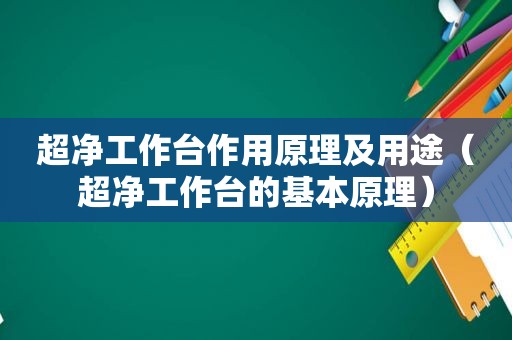 超净工作台作用原理及用途（超净工作台的基本原理）